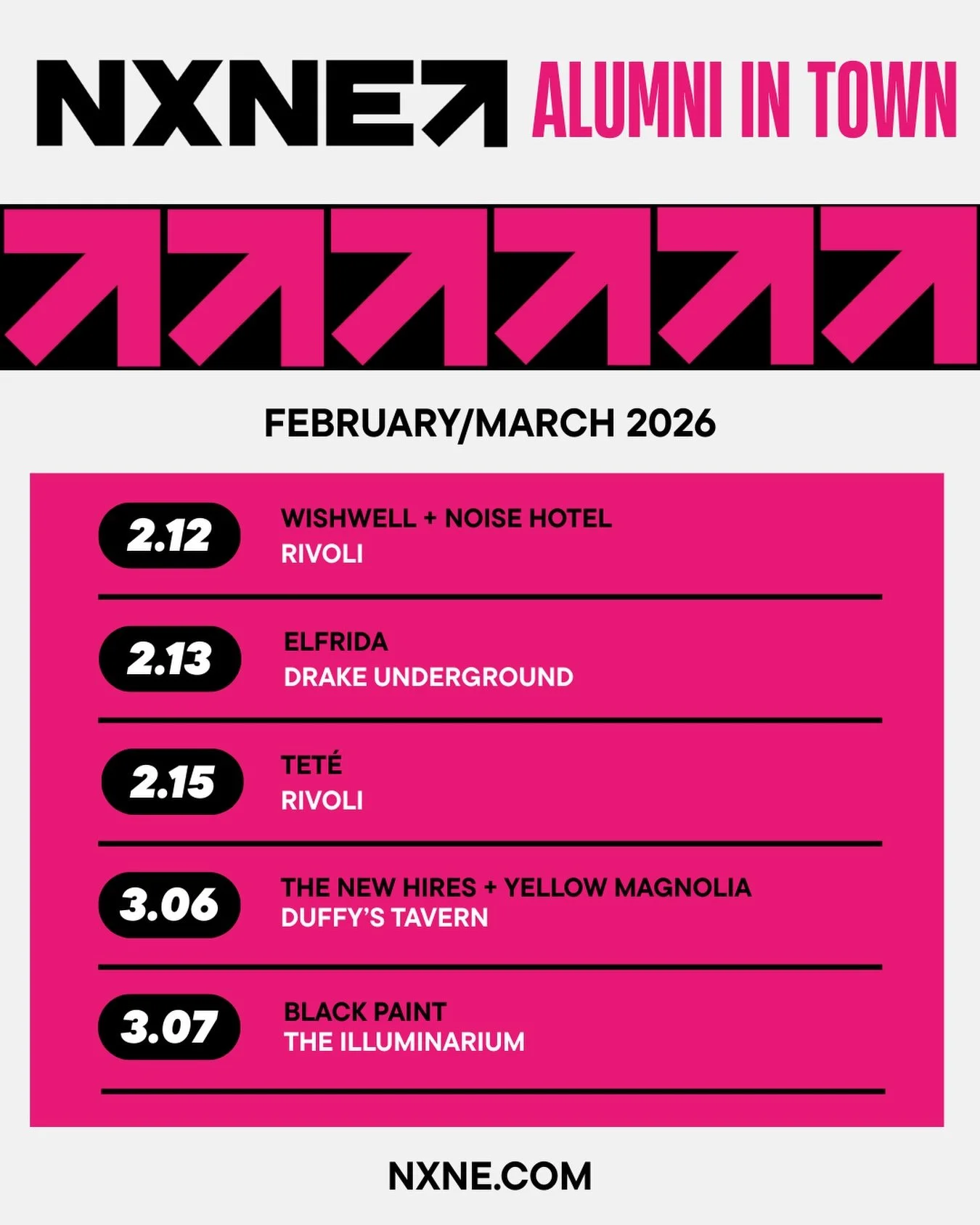 NXNE ALUMNI IN TOWN

FEBRUARY/MARCH 2026

2.12
WISHWELL + NOISE HOTEL
RIVOLI

2.13
ELFRIDA
DRAKE UNDERGROUND

2.15
TETÉ
RIVOLI

3.06
THE NEW HIRES + YELLOW MAGNOLIA
DUFFY'S TAVERN

3.07
BLACK PAINT
THE ILLUMINARIUM

NXNE.COM